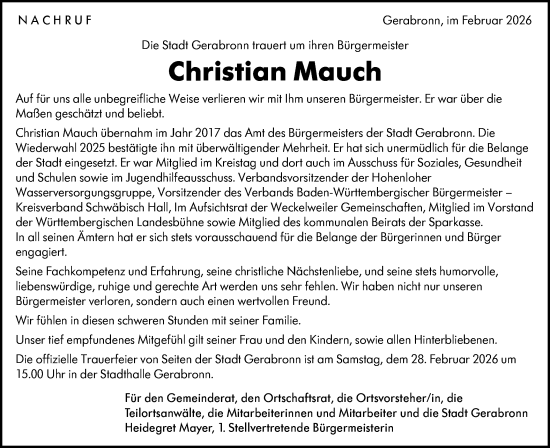 NACHRUF

Gerabronn, im Februar 2026

Die Stadt Gerabronn trauert um ihren Bürgermeister

Christian Mauch

Auf für uns alle unbegreifliche Weise verlieren wir mit Ihm unseren Bürgermeister. Er war über die Maßen geschätzt und beliebt.

Christian Mauch übernahm im Jahr 2017 das Amt des Bürgermeisters der Stadt Gerabronn. Die Wiederwahl 2025 bestätigte ihn mit überwältigender Mehrheit. Er hat sich unermüdlich für die Belange der Stadt eingesetzt. Er war Mitglied im Kreistag und dort auch im Ausschuss für Soziales, Gesundheit und Schulen sowie im Jugendhilfeausschuss. Verbandsvorsitzender der Hohenloher Wasserversorgungsgruppe, Vorsitzender des Verbands Baden-Württembergischer Bürgermeister – Kreisverband Schwäbisch Hall, Im Aufsichtsrat der Weckelweiler Gemeinschaften, Mitglied im Vorstand der Württembergischen Landesbühne sowie Mitglied des kommunalen Beirats der Sparkasse.
In all seinen Ämtern hat er sich stets vorausschauend für die Belange der Bürgerinnen und Bürger engagiert.

Seine Fachkompetenz und Erfahrung, seine christliche Nächstenliebe, und seine stets humorvolle, liebenswürdige, ruhige und gerechte Art werden uns sehr fehlen. Wir haben nicht nur unseren Bürgermeister verloren, sondern auch einen wertvollen Freund.

Wir fühlen in diesen schweren Stunden mit seiner Familie.

Unser tief empfundenes Mitgefühl gilt seiner Frau und den Kindern, sowie allen Hinterbliebenen.

Die offizielle Trauerfeier von Seiten der Stadt Gerabronn ist am Samstag, dem 28. Februar 2026 um 15.00 Uhr in der Stadthalle Gerabronn.

Für den Gemeinderat, den Ortschaftsrat, die Ortsvorsteher/in, die Teilortsanwälte, die Mitarbeiterinnen und Mitarbeiter und die Stadt Gerabronn
Heidegret Mayer, 1. Stellvertretende Bürgermeisterin